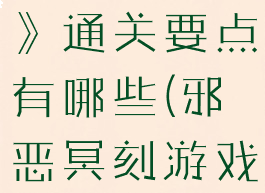 》通关要点有哪些(邪恶冥刻游戏